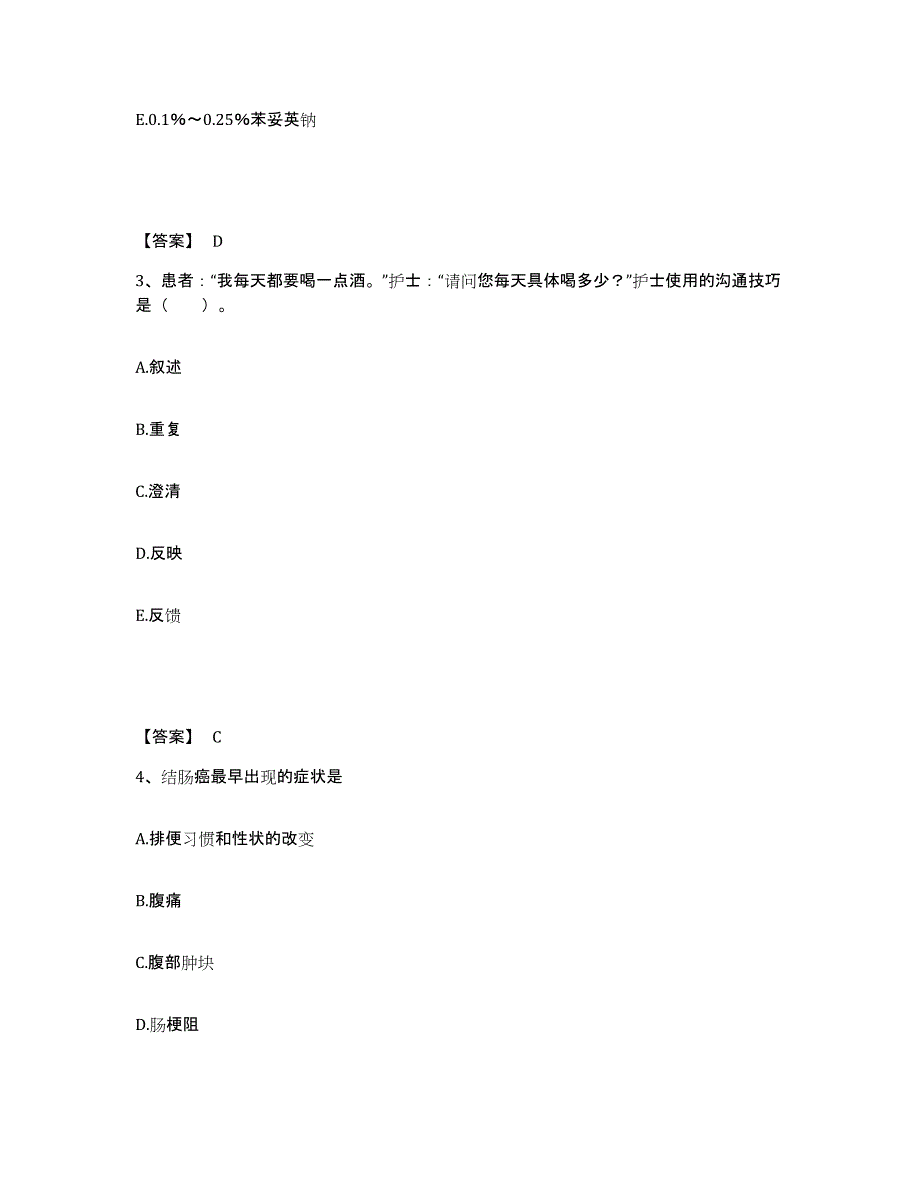 E.0.1%～0.25%苯妥英钠

【答案】 D

3、患者：“我每天都要喝一点酒。”护士：“请问您每天具体喝多少？”护士使用的沟通技巧是（　　）。

A.叙述

B.重复

C.澄清

D.反映

E.反馈

【答案】 C

4、结肠癌最早出现的症状是

A.排便习惯和性状的改变

B.腹痛

C.腹部肿块

D.肠梗阻